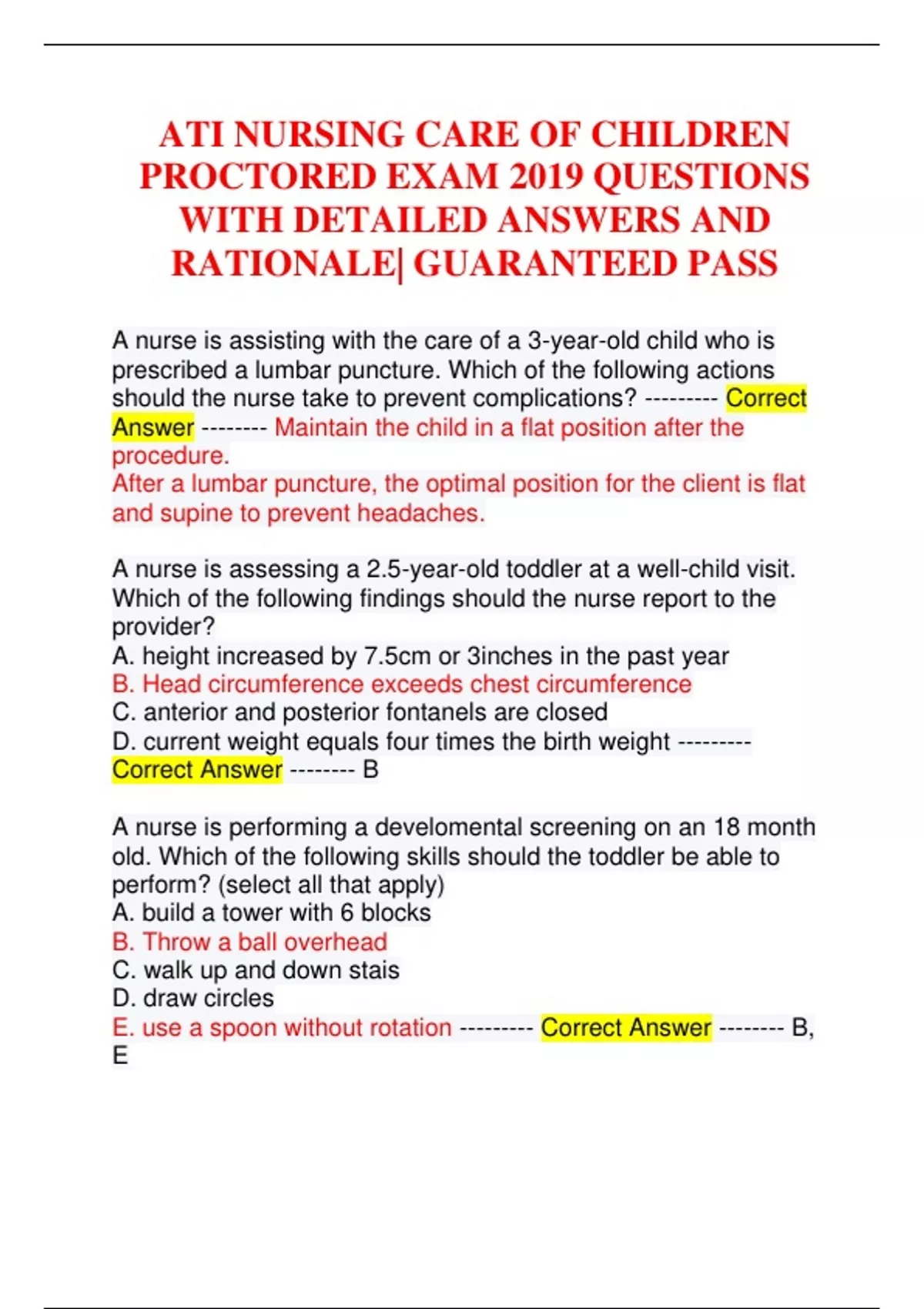 ATI NURSING CARE OF CHILDREN PROCTORED EXAM 2019 QUESTIONS WITH DETAILED ANSWERS AND RATIONALE| GUARANTEED PASS

A nurse is assisting with the care of a 3-year-old child who is prescribed a lumbar puncture. Which of the following actions should the nurse take to prevent complications? --------- Correct Answer -------- Maintain the child in a flat position after the procedure.
After a lumbar puncture, the optimal position for the client is flat and supine to prevent headaches.

A nurse is assessing a 2.5-year-old toddler at a well-child visit. Which of the following findings should the nurse report to the provider?
A. height increased by 7.5cm or 3inches in the past year
B. Head circumference exceeds chest circumference
C. anterior and posterior fontanels are closed
D. current weight equals four times the birth weight --------- Correct Answer -------- B

A nurse is performing a develomental screening on an 18 month old. Which of the following skills should the toddler be able to perform? (select all that apply)
A. build a tower with 6 blocks
B. Throw a ball overhead
C. walk up and down stais
D. draw circles
E. use a spoon without rotation --------- Correct Answer -------- B, E